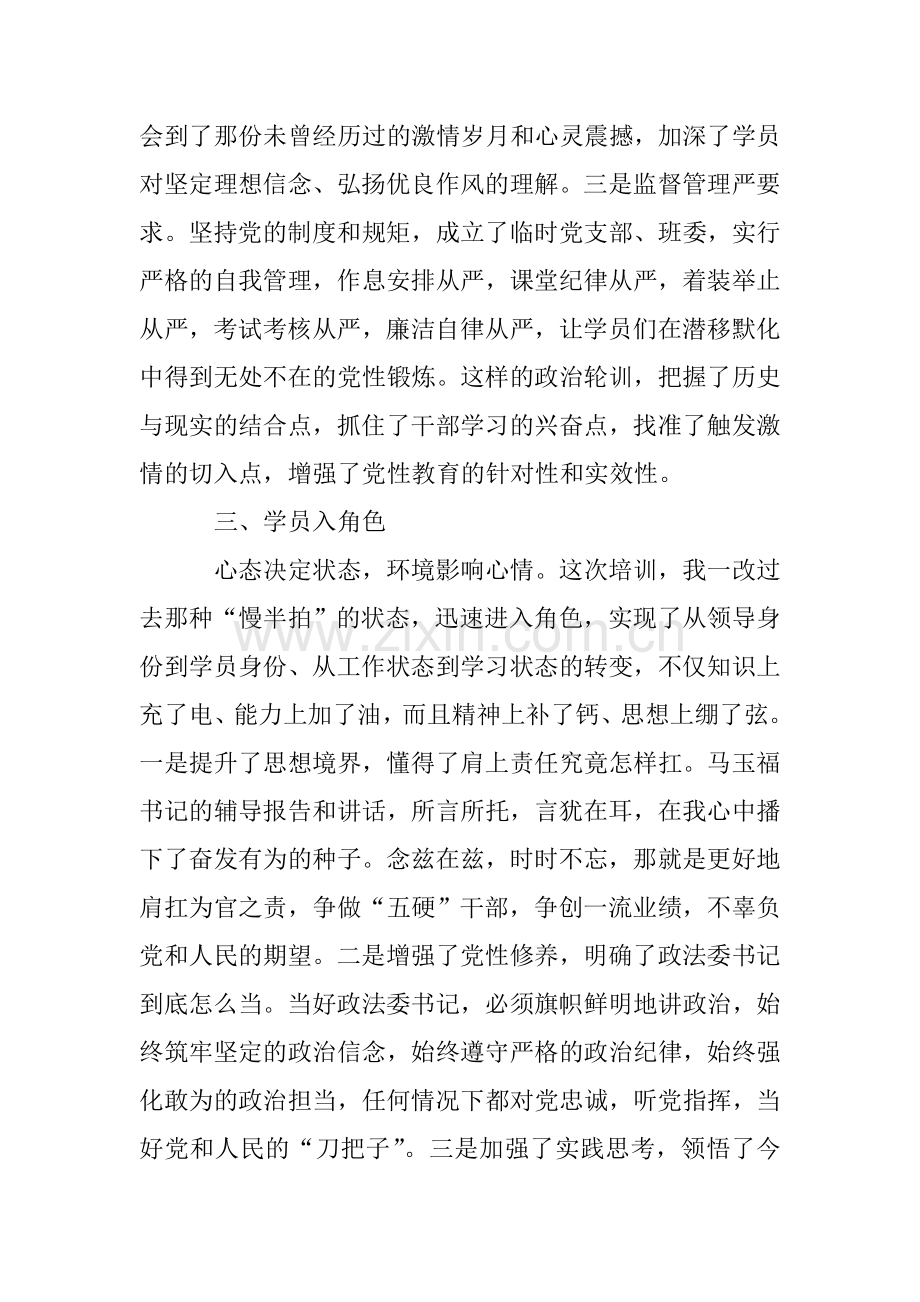 会到了那份未曾经历过的激情岁月和心灵震撼，加深了学员对坚定理想信念、弘扬优良作风的理解。三是监督管理严要求。坚持党的制度和规矩，成立了临时党支部、班委，实行严格的自我管理，作息安排从严，课堂纪律从严，着装举止从严，考试考核从严，廉洁自律从严，让学员们在潜移默化中得到无处不在的党性锻炼。这样的政治轮训，把握了历史与现实的结合点，抓住了干部学习的兴奋点，找准了触发激情的切入点，增强了党性教育的针对性和实效性。

三、学员入角色

心态决定状态，环境影响心情。这次培训，我一改过去那种“慢半拍”的状态，迅速进入角色，实现了从领导身份到学员身份、从工作状态到学习状态的转变，不仅知识上充了电、能力上加了油，而且精神上补了钙、思想上绷了弦。一是提升了思想境界，懂得了肩上责任究竟怎样扛。马玉福书记的辅导报告和讲话，所言所托，言犹在耳，在我心中播下了奋发有为的种子。念兹在兹，时时不忘，那就是更好地肩扛为官之责，争做“五硬”干部，争创一流业绩，不辜负党和人民的期望。二是增强了党性修养，明确了政法委书记到底怎么当。当好政法委书记，必须旗帜鲜明地讲政治，始终筑牢坚定的政治信念，始终遵守严格的政治纪律，始终强化敢为的政治担当，任何情况下都对党忠诚，听党指挥，当好党和人民的“刀把子”。三是加强了实践思考，领悟了今

www.zixin.com.cn